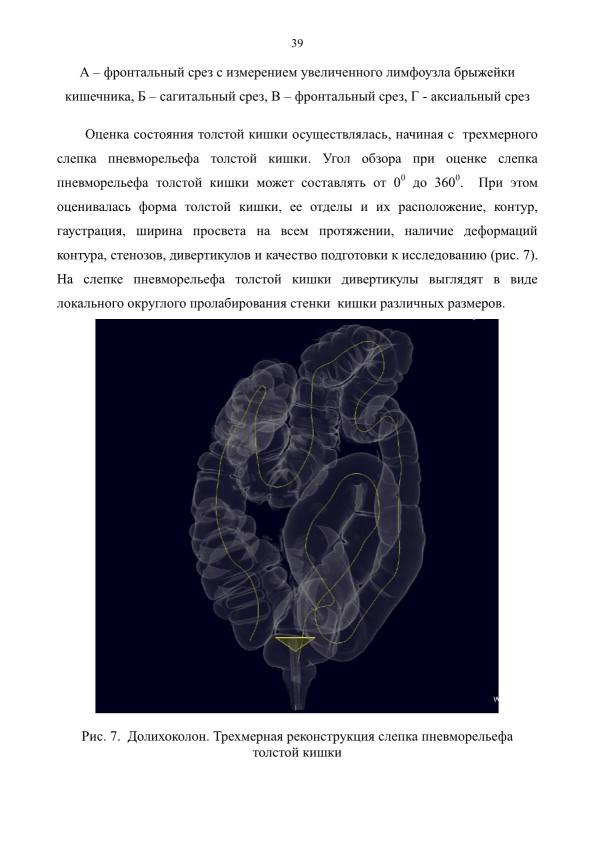 39

А – фронтальный срез с измерением увеличенного лимфоузла брыжейки кишечника, Б – сагитальный срез, В – фронтальный срез, Г - аксиальный срез

Оценка состояния толстой кишки осуществлялась, начиная с трехмерного слепка пневморельефа толстой кишки. Угол обзора при оценке слепка пневморельефа толстой кишки может составлять от $0^0$ до $360^0$. При этом оценивалась форма толстой кишки, ее отделы и их расположение, контур, гаустрация, ширина просвета на всем протяжении, наличие деформаций контура, стенозов, дивертикулов и качество подготовки к исследованию (рис. 7). На слепке пневморельефа толстой кишки дивертикулы выглядят в виде локального округлого пролабирования стенки кишки различных размеров.

Рис. 7. Долихоколон. Трехмерная реконструкция слепка пневморельефа толстой кишки